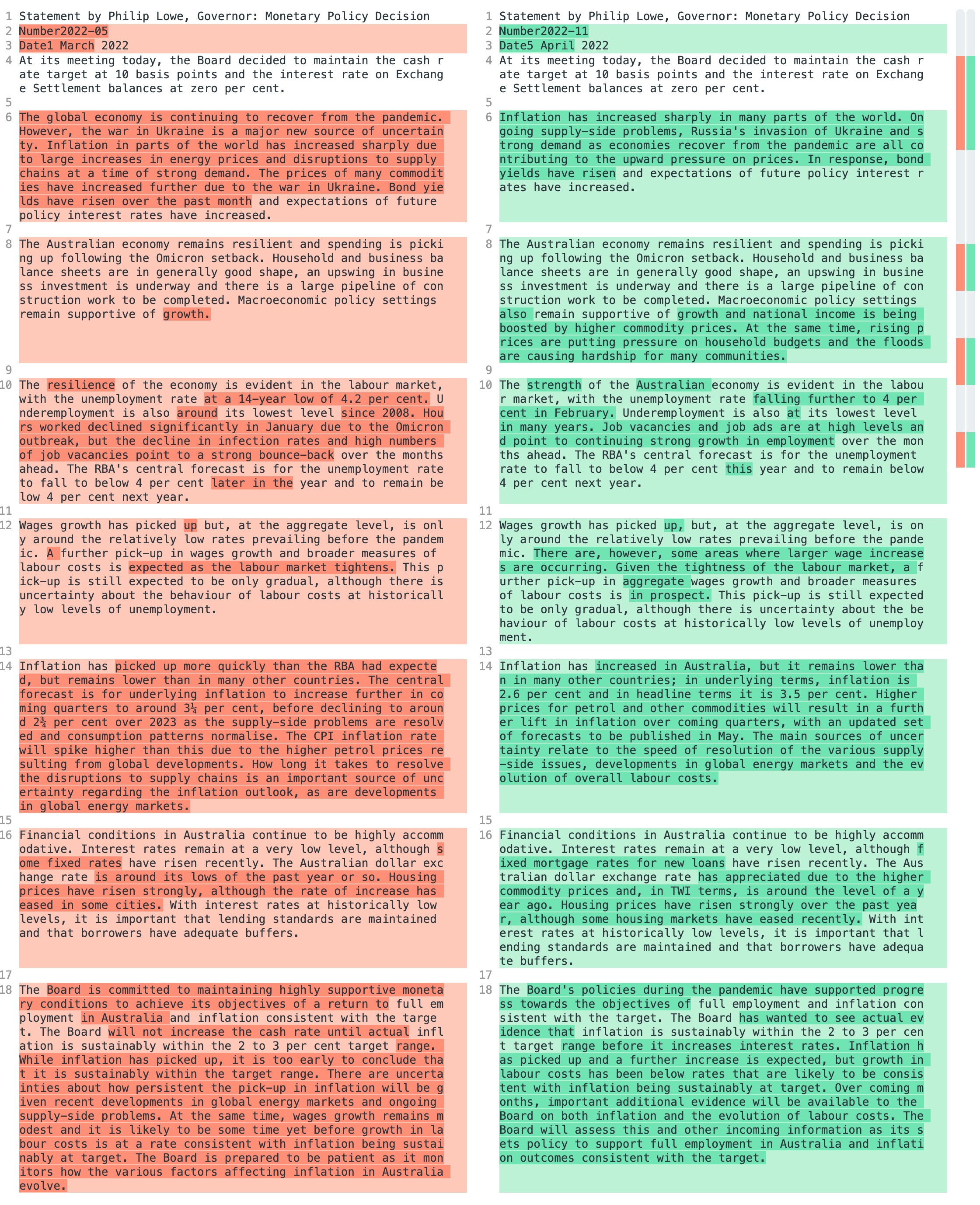 1 Statement by Philip Lowe, Governor: Monetary Policy Decision
2 Number2022-05
3 Date1 March 2022
4 At its meeting today, the Board decided to maintain the cash rate target at 10 basis points and the interest rate on Exchange Settlement balances at zero per cent.
5
6 The global economy is continuing to recover from the pandemic. However, the war in Ukraine is a major new source of uncertainty. Inflation in parts of the world has increased sharply due to large increases in energy prices and disruptions to supply chains at a time of strong demand. The prices of many commodities have increased further due to the war in Ukraine. Bond yields have risen over the past month and expectations of future policy interest rates have increased.
7
8 The Australian economy remains resilient and spending is picking up following the Omicron setback. Household and business balance sheets are in generally good shape, an upswing in business investment is underway and there is a large pipeline of construction work to be completed. Macroeconomic policy settings remain supportive of growth.
9
10 The resilience of the economy is evident in the labour market, with the unemployment rate at a 14-year low of 4.2 per cent. Underemployment is also around its lowest level since 2008. Hours worked declined significantly in January due to the Omicron outbreak, but the decline in infection rates and high numbers of job vacancies point to a strong bounce-back over the months ahead. The RBA's central forecast is for the unemployment rate to fall to below 4 per cent later in the year and to remain below 4 per cent next year.
11
12 Wages growth has picked up but, at the aggregate level, is only around the relatively low rates prevailing before the pandemic. A further pick-up in wages growth and broader measures of labour costs is expected as the labour market tightens. This pick-up is still expected to be only gradual, although there is uncertainty about the behaviour of labour costs at historically low levels of unemployment.
13
14 Inflation has picked up more quickly than the RBA had expected, but remains lower than in many other countries. The central forecast is for underlying inflation to increase further in coming quarters to around 3¼ per cent, before declining to around 2¾ per cent over 2023 as the supply-side problems are resolved and consumption patterns normalise. The CPI inflation rate will spike higher than this due to the higher petrol prices resulting from global developments. How long it takes to resolve the disruptions to supply chains is an important source of uncertainty regarding the inflation outlook, as are developments in global energy markets.
15
16 Financial conditions in Australia continue to be highly accommodative. Interest rates remain at a very low level, although some fixed rates have risen recently. The Australian dollar exchange rate is around its lows of the past year or so. Housing prices have risen strongly, although the rate of increase has eased in some cities. With interest rates at historically low levels, it is important that lending standards are maintained and that borrowers have adequate buffers.
17
18 The Board is committed to maintaining highly supportive monetary conditions to achieve its objectives of a return to full employment in Australia and inflation consistent with the target. The Board will not increase the cash rate until actual inflation is sustainably within the 2 to 3 per cent target range. While inflation has picked up, it is too early to conclude that it is sustainably within the target range. There are uncertainties about how persistent the pick-up in inflation will be given recent developments in global energy markets and ongoing supply-side problems. At the same time, wages growth remains modest and it is likely to be some time yet before growth in labour costs is at a rate consistent with inflation being sustainably at target. The Board is prepared to be patient as it monitors how the various factors affecting inflation in Australia evolve.

1 Statement by Philip Lowe, Governor: Monetary Policy Decision
2 Number2022-11
3 Date5 April 2022
4 At its meeting today, the Board decided to maintain the cash rate target at 10 basis points and the interest rate on Exchange Settlement balances at zero per cent.
5
6 Inflation has increased sharply in many parts of the world. Ongoing supply-side problems, Russia's invasion of Ukraine and strong demand as economies recover from the pandemic are all contributing to the upward pressure on prices. In response, bond yields have risen and expectations of future policy interest rates have increased.
7
8 The Australian economy remains resilient and spending is picking up following the Omicron setback. Household and business balance sheets are in generally good shape, an upswing in business investment is underway and there is a large pipeline of construction work to be completed. Macroeconomic policy settings also remain supportive of growth and national income is being boosted by higher commodity prices. At the same time, rising prices are putting pressure on household budgets and the floods are causing hardship for many communities.
9
10 The strength of the Australian economy is evident in the labour market, with the unemployment rate falling further to 4 per cent in February. Underemployment is also at its lowest level in many years. Job vacancies and job ads are at high levels and point to continuing strong growth in employment over the months ahead. The RBA's central forecast is for the unemployment rate to fall to below 4 per cent this year and to remain below 4 per cent next year.
11
12 Wages growth has picked up, but, at the aggregate level, is only around the relatively low rates prevailing before the pandemic. There are, however, some areas where larger wage increases are occurring. Given the tightness of the labour market, a further pick-up in aggregate wages growth and broader measures of labour costs is in prospect. This pick-up is still expected to be only gradual, although there is uncertainty about the behaviour of labour costs at historically low levels of unemployment.
13
14 Inflation has increased in Australia, but it remains lower than in many other countries; in underlying terms, inflation is 2.6 per cent and in headline terms it is 3.5 per cent. Higher prices for petrol and other commodities will result in a further lift in inflation over coming quarters, with an updated set of forecasts to be published in May. The main sources of uncertainty relate to the speed of resolution of the various supply-side issues, developments in global energy markets and the evolution of overall labour costs.
15
16 Financial conditions in Australia continue to be highly accommodative. Interest rates remain at a very low level, although fixed mortgage rates for new loans have risen recently. The Australian dollar exchange rate has appreciated due to the higher commodity prices and, in TWI terms, is around the level of a year ago. Housing prices have risen strongly over the past year, although some housing markets have eased recently. With interest rates at historically low levels, it is important that lending standards are maintained and that borrowers have adequate buffers.
17
18 The Board's policies during the pandemic have supported progress towards the objectives of full employment and inflation consistent with the target. The Board has wanted to see actual evidence that inflation is sustainably within the 2 to 3 per cent target range before it increases interest rates. Inflation has picked up and a further increase is expected, but growth in labour costs has been below rates that are likely to be consistent with inflation being sustainably at target. Over coming months, important additional evidence will be available to the Board on both inflation and the evolution of labour costs. The Board will assess this and other incoming information as its sets policy to support full employment in Australia and inflation outcomes consistent with the target.